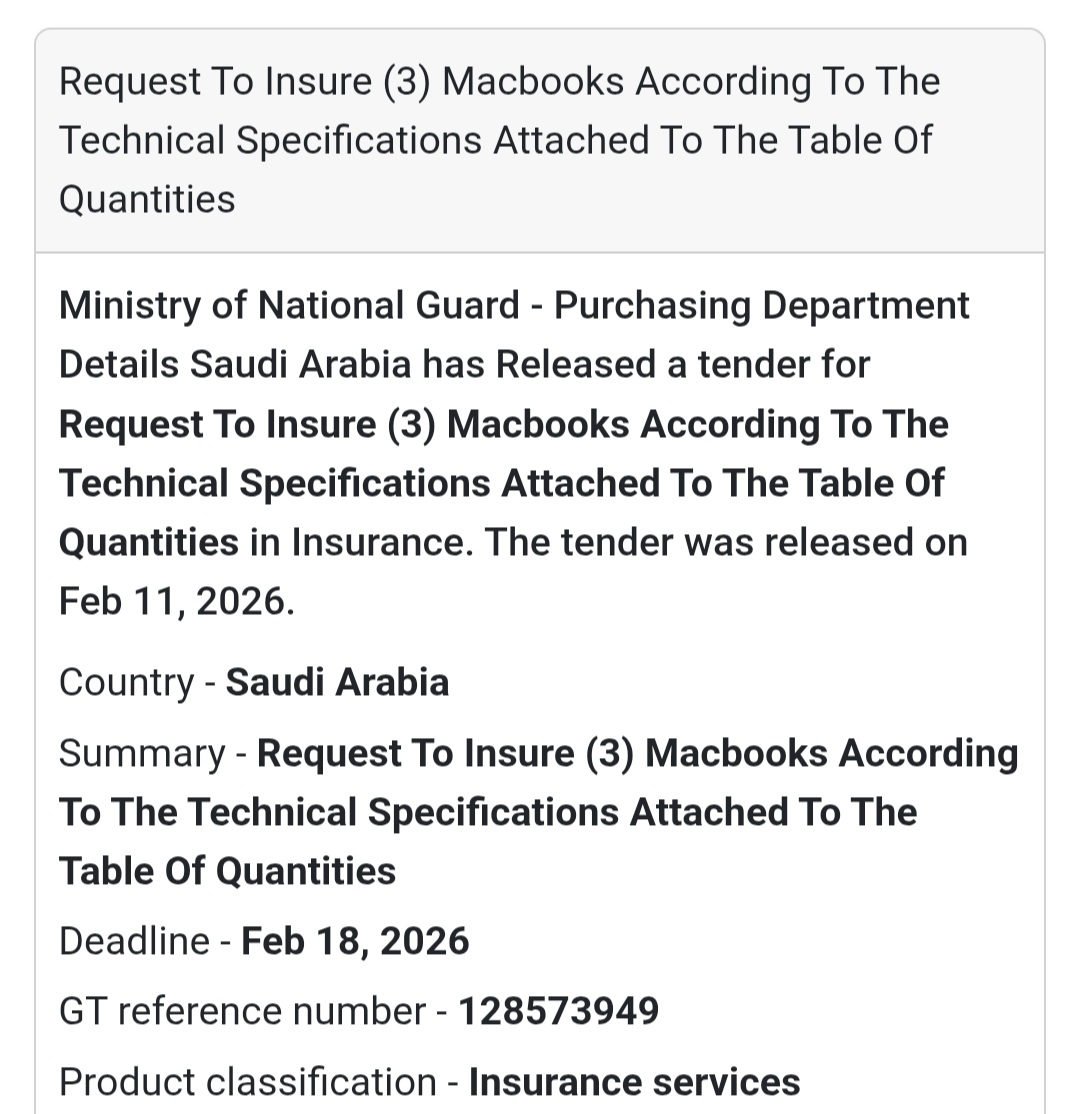 Request To Insure (3) Macbooks According To The Technical Specifications Attached To The Table Of Quantities

Ministry of National Guard - Purchasing Department Details Saudi Arabia has Released a tender for Request To Insure (3) Macbooks According To The Technical Specifications Attached To The Table Of Quantities in Insurance. The tender was released on Feb 11, 2026.

Country - Saudi Arabia

Summary - Request To Insure (3) Macbooks According To The Technical Specifications Attached To The Table Of Quantities

Deadline - Feb 18, 2026

GT reference number - 128573949

Product classification - Insurance services